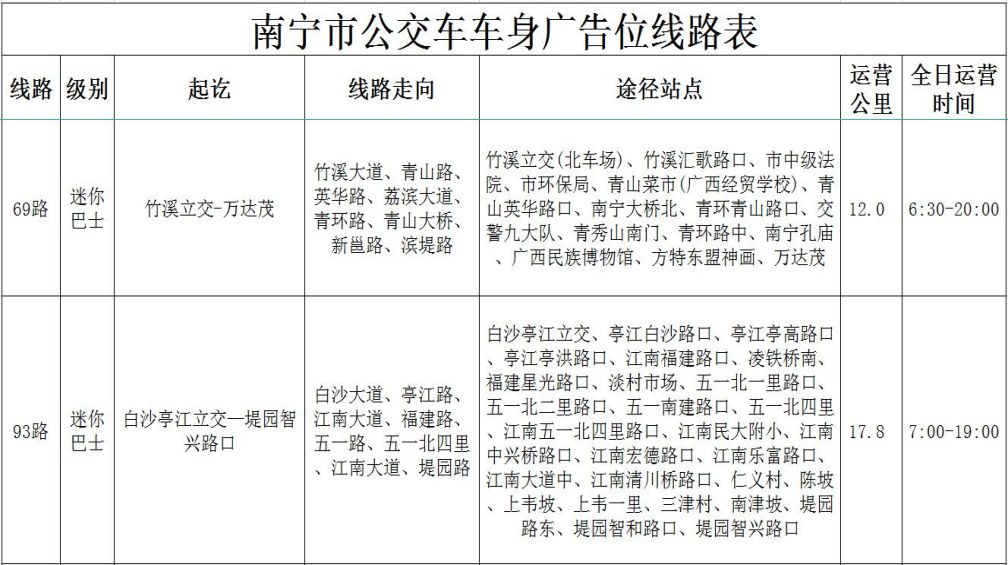 南宁市公交车车身广告位线路表

| 线路 | 级别 | 起讫 | 线路走向 | 途径站点 | 运营公里 | 全日运营时间 |
|---|---|---|---|---|---|---|
| 69路 | 迷你巴士 | 竹溪立交-万达茂 | 竹溪大道、青山路、英华路、荔滨大道、青环路、青山大桥、新邕路、滨堤路 | 竹溪立交(北车场)、竹溪汇歌路口、市中级法院、市环保局、青山菜市(广西经贸学校)、青山英华路口、南宁大桥北、青环青山路口、交警九大队、青秀山南门、青环路中、南宁孔庙、广西民族博物馆、方特东盟神画、万达茂 | 12.0 | 6:30-20:00 |
| 93路 | 迷你巴士 | 白沙亭江立交—堤园智兴路口 | 白沙大道、亭江路、江南大道、福建路、五一路、五一北四里、江南大道、堤园路 | 白沙亭江立交、亭江白沙路口、亭江亭高路口、亭江亭洪路口、江南福建路口、凌铁桥南、福建星光路口、淡村市场、五一北一里路口、五一北二里路口、五一南建路口、五一北四里、江南五一北四里路口、江南民大附小、江南中兴桥路口、江南宏德路口、江南乐富路口、江南大道中、江南清川桥路口、仁义村、陈坡、上韦坡、上韦一里、三津村、南津坡、堤园路东、堤园智和路口、堤园智兴路口 | 17.8 | 7:00-19:00 |